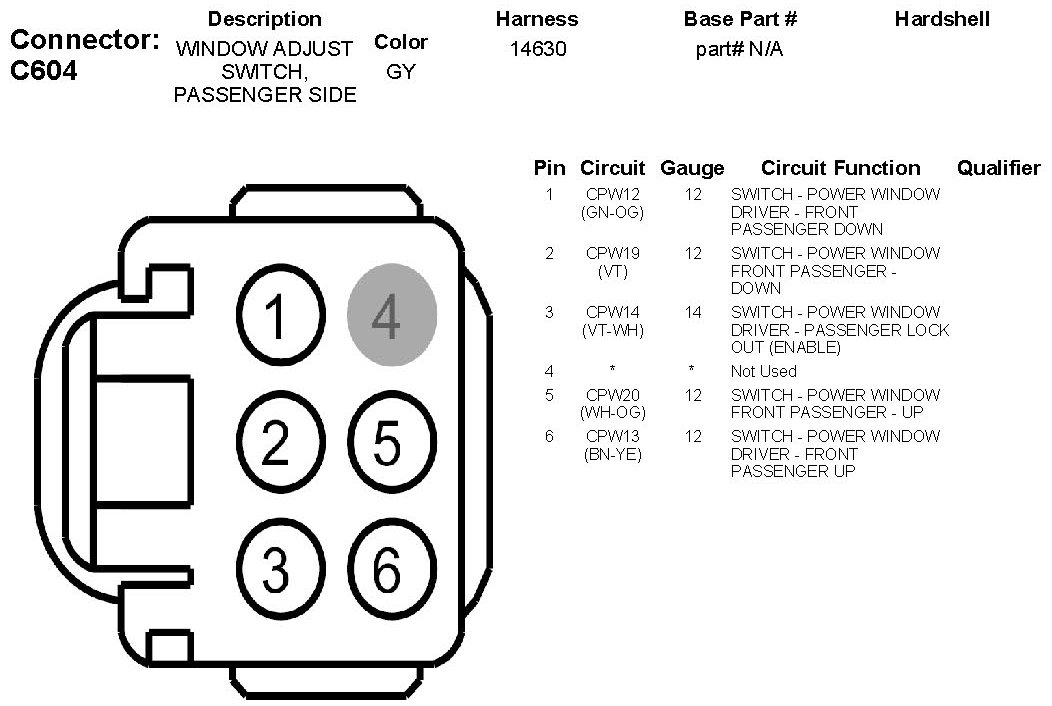 Connector: C604

| Description | Color | Harness | Base Part # | Hardshell |
|---|---|---|---|---|
| WINDOW ADJUST SWITCH, PASSENGER SIDE | GY | 14630 | part# N/A | |

1 4
2 5
3 6

| Pin | Circuit | Gauge | Circuit Function | Qualifier |
|---|---|---|---|---|
| 1 | CPW12 (GN-OG) | 12 | SWITCH - POWER WINDOW DRIVER - FRONT PASSENGER DOWN | |
| 2 | CPW19 (VT) | 12 | SWITCH - POWER WINDOW FRONT PASSENGER - DOWN | |
| 3 | CPW14 (VT-WH) | 14 | SWITCH - POWER WINDOW DRIVER - PASSENGER LOCK OUT (ENABLE) | |
| 4 | * | * | Not Used | |
| 5 | CPW20 (WH-OG) | 12 | SWITCH - POWER WINDOW FRONT PASSENGER - UP | |
| 6 | CPW13 (BN-YE) | 12 | SWITCH - POWER WINDOW DRIVER - FRONT PASSENGER UP | |